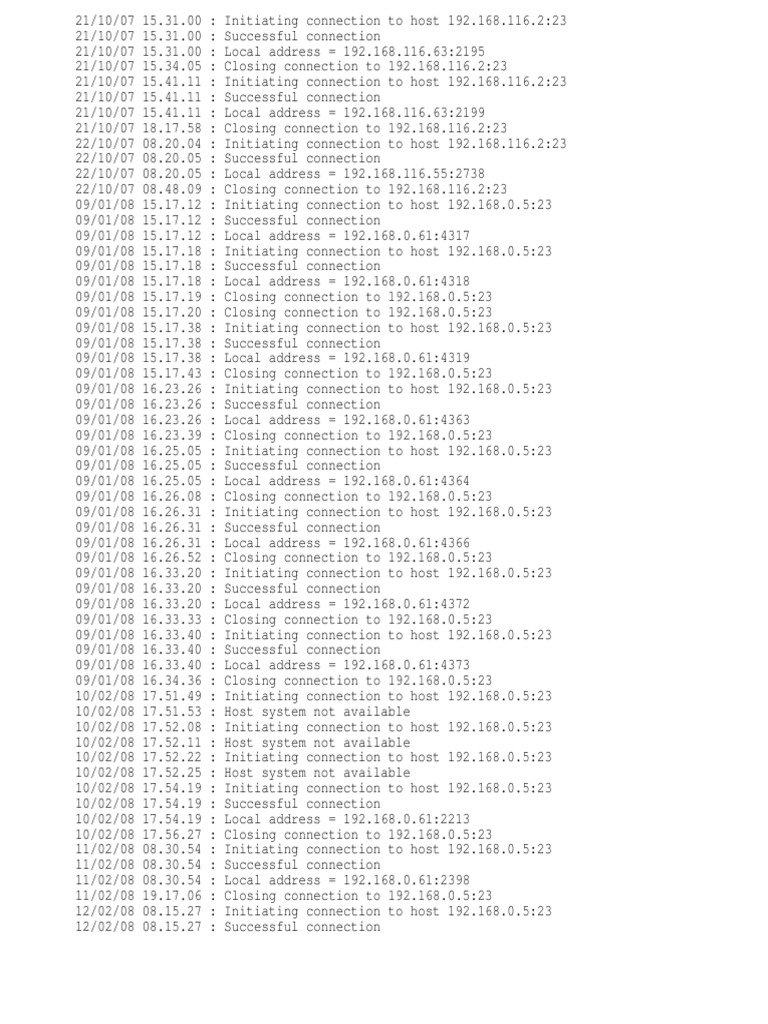 21/10/07 15.31.00 : Initiating connection to host 192.168.116.2:23
21/10/07 15.31.00 : Successful connection
21/10/07 15.31.00 : Local address = 192.168.116.63:2195
21/10/07 15.34.05 : Closing connection to 192.168.116.2:23
21/10/07 15.41.11 : Initiating connection to host 192.168.116.2:23
21/10/07 15.41.11 : Successful connection
21/10/07 15.41.11 : Local address = 192.168.116.63:2199
21/10/07 18.17.58 : Closing connection to 192.168.116.2:23
22/10/07 08.20.04 : Initiating connection to host 192.168.116.2:23
22/10/07 08.20.05 : Successful connection
22/10/07 08.20.05 : Local address = 192.168.116.55:2738
22/10/07 08.48.09 : Closing connection to 192.168.116.2:23
09/01/08 15.17.12 : Initiating connection to host 192.168.0.5:23
09/01/08 15.17.12 : Successful connection
09/01/08 15.17.12 : Local address = 192.168.0.61:4317
09/01/08 15.17.18 : Initiating connection to host 192.168.0.5:23
09/01/08 15.17.18 : Successful connection
09/01/08 15.17.18 : Local address = 192.168.0.61:4318
09/01/08 15.17.19 : Closing connection to 192.168.0.5:23
09/01/08 15.17.20 : Closing connection to 192.168.0.5:23
09/01/08 15.17.38 : Initiating connection to host 192.168.0.5:23
09/01/08 15.17.38 : Successful connection
09/01/08 15.17.38 : Local address = 192.168.0.61:4319
09/01/08 15.17.43 : Closing connection to 192.168.0.5:23
09/01/08 16.23.26 : Initiating connection to host 192.168.0.5:23
09/01/08 16.23.26 : Successful connection
09/01/08 16.23.26 : Local address = 192.168.0.61:4363
09/01/08 16.23.39 : Closing connection to 192.168.0.5:23
09/01/08 16.25.05 : Initiating connection to host 192.168.0.5:23
09/01/08 16.25.05 : Successful connection
09/01/08 16.25.05 : Local address = 192.168.0.61:4364
09/01/08 16.26.08 : Closing connection to 192.168.0.5:23
09/01/08 16.26.31 : Initiating connection to host 192.168.0.5:23
09/01/08 16.26.31 : Successful connection
09/01/08 16.26.31 : Local address = 192.168.0.61:4366
09/01/08 16.26.52 : Closing connection to 192.168.0.5:23
09/01/08 16.33.20 : Initiating connection to host 192.168.0.5:23
09/01/08 16.33.20 : Successful connection
09/01/08 16.33.20 : Local address = 192.168.0.61:4372
09/01/08 16.33.33 : Closing connection to 192.168.0.5:23
09/01/08 16.33.40 : Initiating connection to host 192.168.0.5:23
09/01/08 16.33.40 : Successful connection
09/01/08 16.33.40 : Local address = 192.168.0.61:4373
09/01/08 16.34.36 : Closing connection to 192.168.0.5:23
10/02/08 17.51.49 : Initiating connection to host 192.168.0.5:23
10/02/08 17.51.53 : Host system not available
10/02/08 17.52.08 : Initiating connection to host 192.168.0.5:23
10/02/08 17.52.11 : Host system not available
10/02/08 17.52.22 : Initiating connection to host 192.168.0.5:23
10/02/08 17.52.25 : Host system not available
10/02/08 17.54.19 : Initiating connection to host 192.168.0.5:23
10/02/08 17.54.19 : Successful connection
10/02/08 17.54.19 : Local address = 192.168.0.61:2213
10/02/08 17.56.27 : Closing connection to 192.168.0.5:23
11/02/08 08.30.54 : Initiating connection to host 192.168.0.5:23
11/02/08 08.30.54 : Successful connection
11/02/08 08.30.54 : Local address = 192.168.0.61:2398
11/02/08 19.17.06 : Closing connection to 192.168.0.5:23
12/02/08 08.15.27 : Initiating connection to host 192.168.0.5:23
12/02/08 08.15.27 : Successful connection